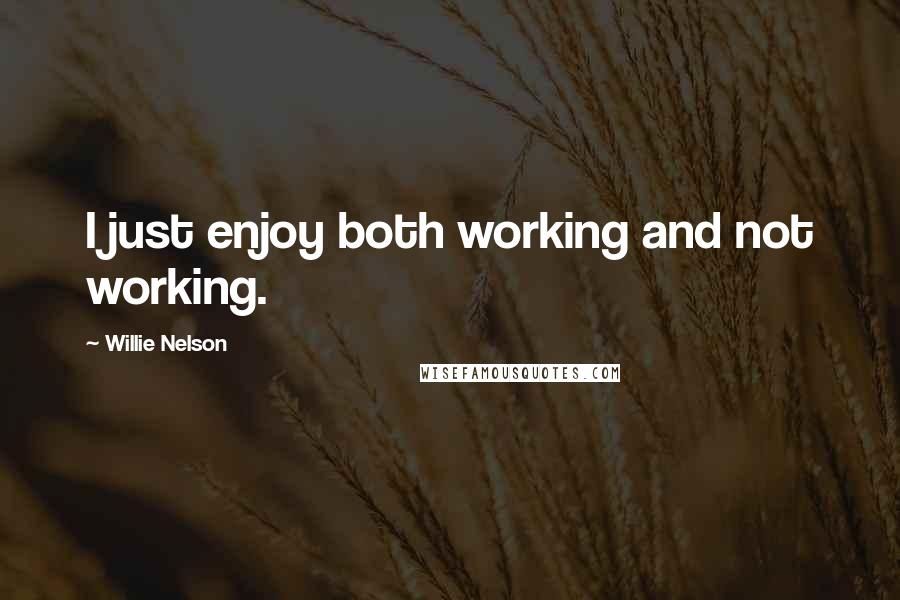 I just enjoy both working and not working.

~ Willie Nelson

WISEFAMOUSQUOTES.COM